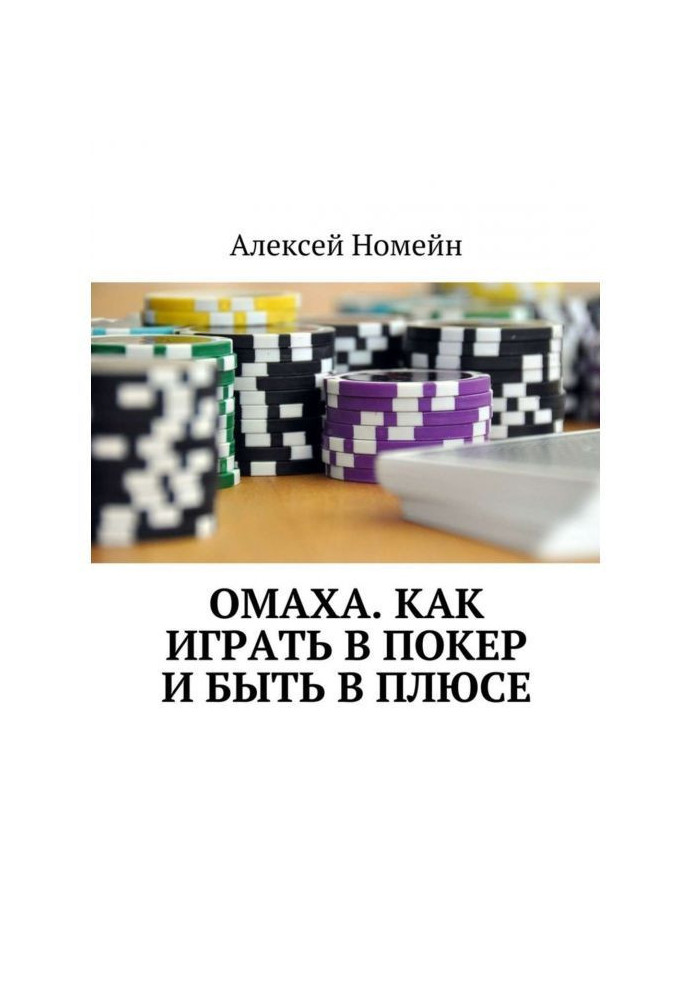 Алексей Номейн

ОМАХА. КАК ИГРАТЬ В ПОКЕР И БЫТЬ В ПЛЮСЕ